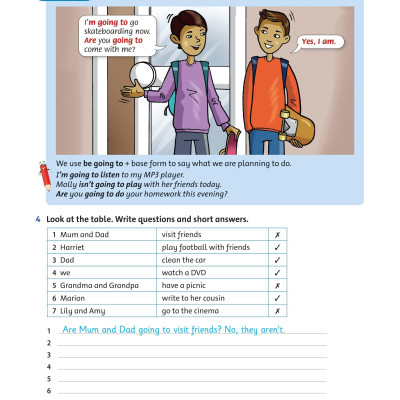 I'm going to go skateboarding now. Are you going to come with me?

Yes, I am.

We use be going to + base form to say what we are planning to do.
I'm going to listen to my MP3 player.
Molly isn't going to play with her friends today.
Are you going to do your homework this evening?

4 Look at the table. Write questions and short answers.

| 1 Mum and Dad | visit friends | ✗ |
|---|---|---|
| 2 Harriet | play football with friends | ✓ |
| 3 Dad | clean the car | ✓ |
| 4 we | watch a DVD | ✓ |
| 5 Grandma and Grandpa | have a picnic | ✗ |
| 6 Marion | write to her cousin | ✓ |
| 7 Lily and Amy | go to the cinema | ✗ |

1 Are Mum and Dad going to visit friends? No, they aren't.
2
3
4
5
6